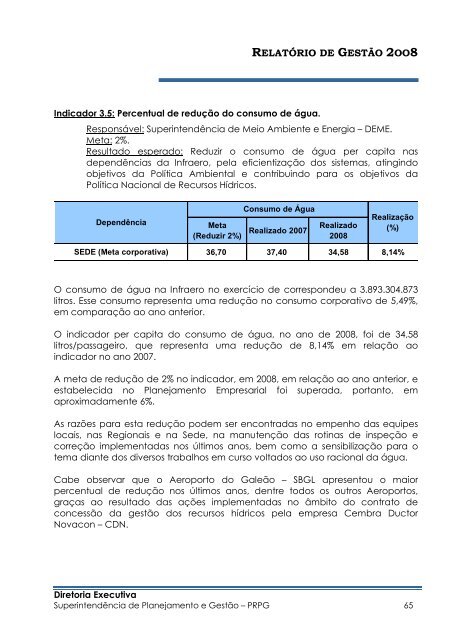 RELATÓRIO DE GESTÃO 2008

Indicador 3.5: Percentual de redução do consumo de água.

Responsável: Superintendência de Meio Ambiente e Energia – DEME.
Meta: 2%.
Resultado esperado: Reduzir o consumo de água per capita nas dependências da Infraero, pela eficientização dos sistemas, atingindo objetivos da Política Ambiental e contribuindo para os objetivos da Política Nacional de Recursos Hídricos.

| Dependência | Consumo de Água | | | Realização (%) |
|---|---|---|---|---|
| | Meta (Reduzir 2%) | Realizado 2007 | Realizado 2008 | |
| SEDE (Meta corporativa) | 36,70 | 37,40 | 34,58 | 8,14% |

O consumo de água na Infraero no exercício de correspondeu a 3.893.304.873 litros. Esse consumo representa uma redução no consumo corporativo de 5,49%, em comparação ao ano anterior.

O indicador per capita do consumo de água, no ano de 2008, foi de 34,58 litros/passageiro, que representa uma redução de 8,14% em relação ao indicador no ano 2007.

A meta de redução de 2% no indicador, em 2008, em relação ao ano anterior, e estabelecida no Planejamento Empresarial foi superada, portanto, em aproximadamente 6%.

As razões para esta redução podem ser encontradas no empenho das equipes locais, nas Regionais e na Sede, na manutenção das rotinas de inspeção e correção implementadas nos últimos anos, bem como a sensibilização para o tema diante dos diversos trabalhos em curso voltados ao uso racional da água.

Cabe observar que o Aeroporto do Galeão – SBGL apresentou o maior percentual de redução nos últimos anos, dentre todos os outros Aeroportos, graças ao resultado das ações implementadas no âmbito do contrato de concessão da gestão dos recursos hídricos pela empresa Cembra Ductor Novacon – CDN.

Diretoria Executiva
Superintendência de Planejamento e Gestão – PRPG 65